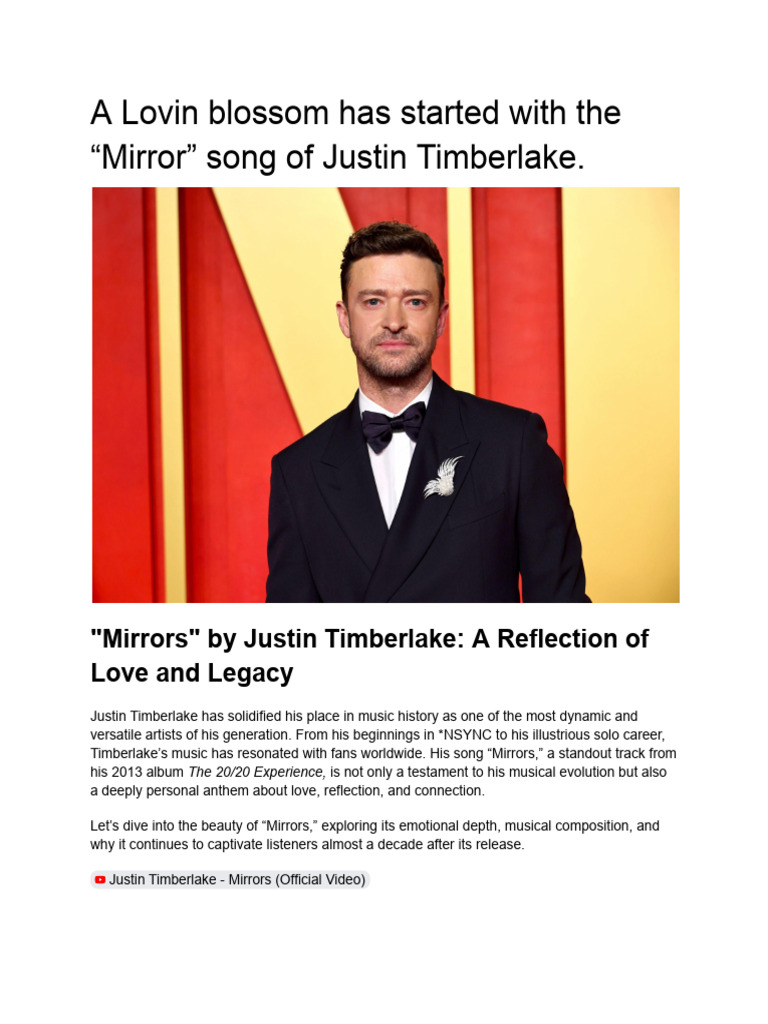 A Lovin blossom has started with the "Mirror" song of Justin Timberlake.

"Mirrors" by Justin Timberlake: A Reflection of Love and Legacy

Justin Timberlake has solidified his place in music history as one of the most dynamic and versatile artists of his generation. From his beginnings in *NSYNC to his illustrious solo career, Timberlake's music has resonated with fans worldwide. His song "Mirrors," a standout track from his 2013 album The 20/20 Experience, is not only a testament to his musical evolution but also a deeply personal anthem about love, reflection, and connection.

Let's dive into the beauty of "Mirrors," exploring its emotional depth, musical composition, and why it continues to captivate listeners almost a decade after its release.

Justin Timberlake - Mirrors (Official Video)